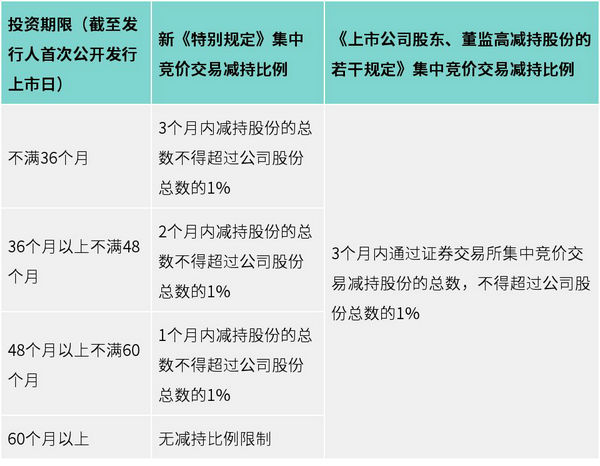 | 投资期限（截至发行人首次公开发行上市日） | 新《特别规定》集中竞价交易减持比例 | 《上市公司股东、董监高减持股份的若干规定》集中竞价交易减持比例 |
|---|---|---|
| 不满36个月 | 3个月内减持股份的总数不得超过公司股份总数的1% | 3个月内通过证券交易所集中竞价交易减持股份的总数，不得超过公司股份总数的1% |
| 36个月以上不满48个月 | 2个月内减持股份的总数不得超过公司股份总数的1% | |
| 48个月以上不满60个月 | 1个月内减持股份的总数不得超过公司股份总数的1% | |
| 60个月以上 | 无减持比例限制 | |